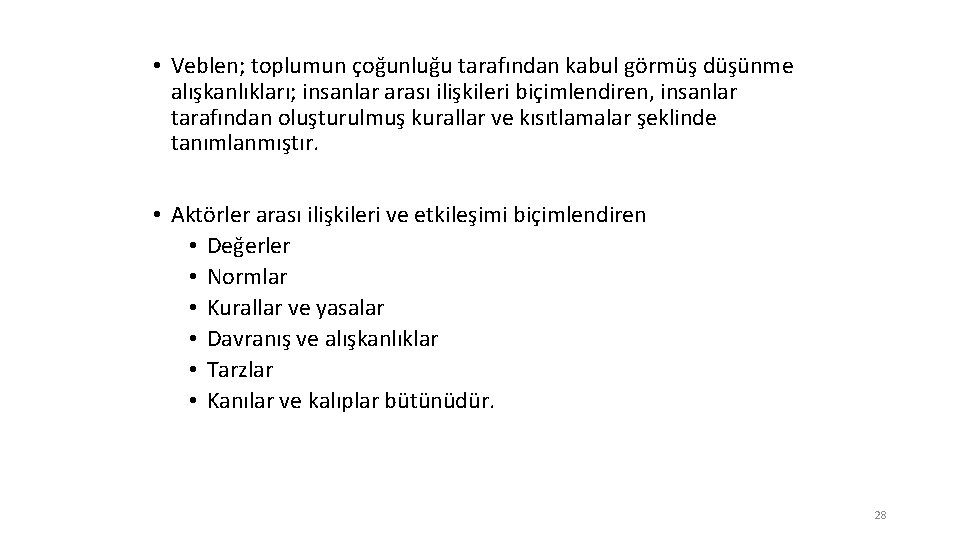 • Veblen; toplumun çoğunluğu tarafından kabul görmüş düşünme alışkanlıkları; insanlar arası ilişkileri biçimlendiren, insanlar tarafından oluşturulmuş kurallar ve kısıtlamalar şeklinde tanımlanmıştır.

• Aktörler arası ilişkileri ve etkileşimi biçimlendiren
  • Değerler
  • Normlar
  • Kurallar ve yasalar
  • Davranış ve alışkanlıklar
  • Tarzlar
  • Kanılar ve kalıplar bütünüdür.

28